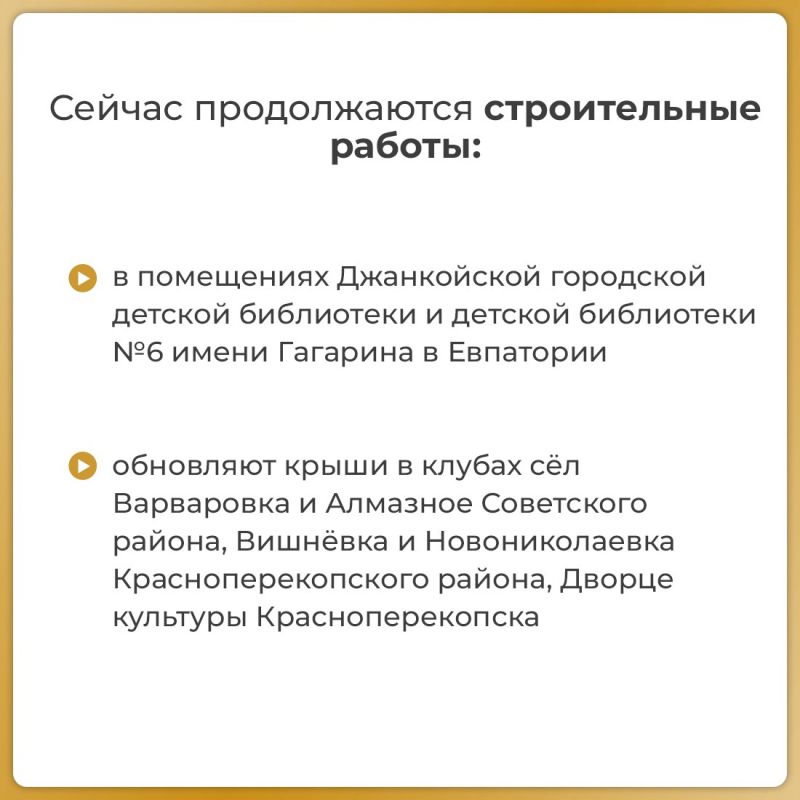 Сейчас продолжаются строительные работы:

в помещениях Джанкойской городской детской библиотеки и детской библиотеки №6 имени Гагарина в Евпатории

обновляют крыши в клубах сёл Варваровка и Алмазное Советского района, Вишнёвка и Новониколаевка Красноперекопского района, Дворце культуры Красноперекопска